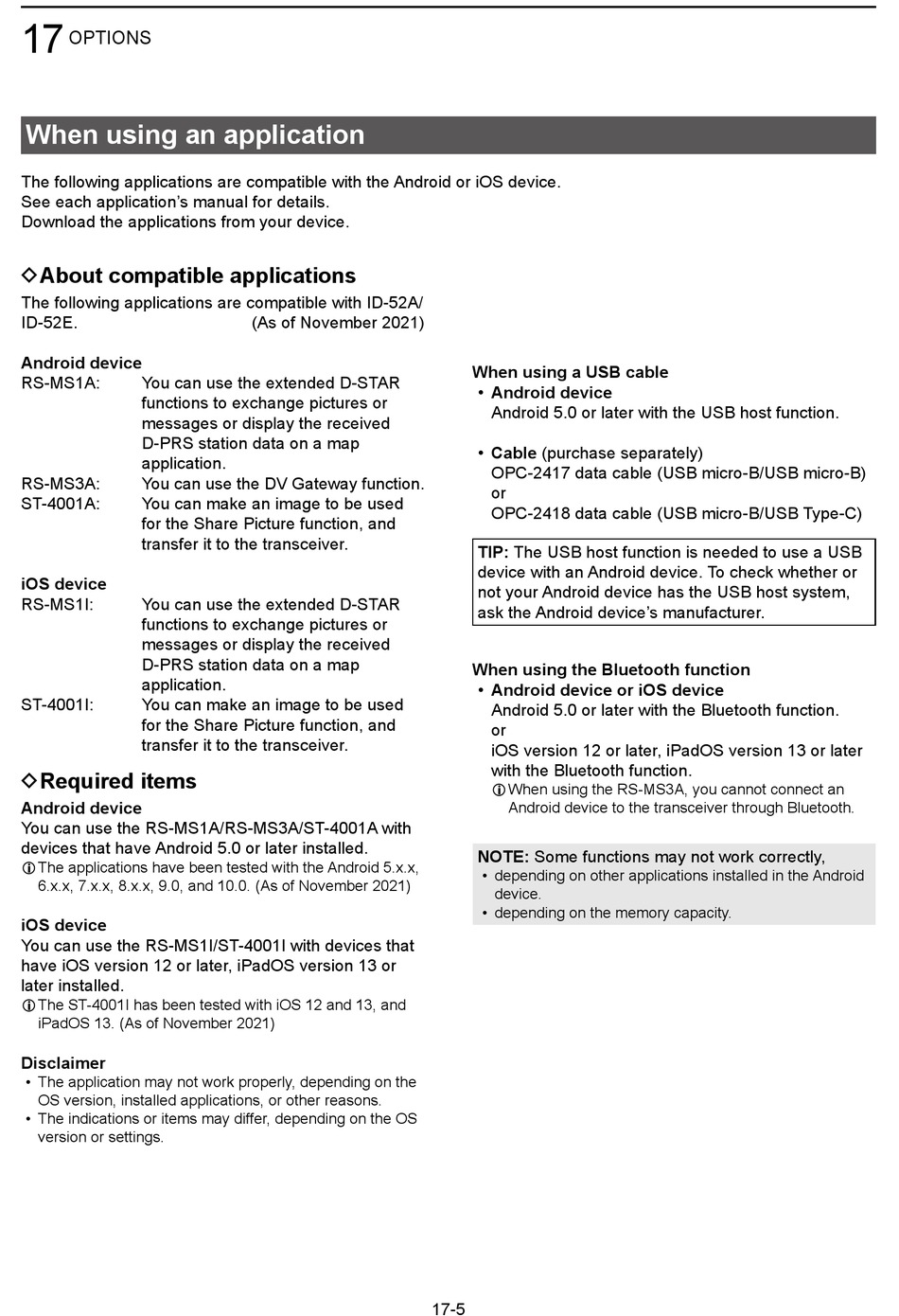 17 OPTIONS

When using an application

The following applications are compatible with the Android or iOS device.
See each application's manual for details.
Download the applications from your device.

◇About compatible applications

The following applications are compatible with ID-52A/ID-52E. (As of November 2021)

Android device
RS-MS1A: You can use the extended D-STAR functions to exchange pictures or messages or display the received D-PRS station data on a map application.
RS-MS3A: You can use the DV Gateway function.
ST-4001A: You can make an image to be used for the Share Picture function, and transfer it to the transceiver.

iOS device
RS-MS1I: You can use the extended D-STAR functions to exchange pictures or messages or display the received D-PRS station data on a map application.
ST-4001I: You can make an image to be used for the Share Picture function, and transfer it to the transceiver.

◇Required items

Android device
You can use the RS-MS1A/RS-MS3A/ST-4001A with devices that have Android 5.0 or later installed.
ⓘThe applications have been tested with the Android 5.x.x, 6.x.x, 7.x.x, 8.x.x, 9.0, and 10.0. (As of November 2021)

iOS device
You can use the RS-MS1I/ST-4001I with devices that have iOS version 12 or later, iPadOS version 13 or later installed.
ⓘThe ST-4001I has been tested with iOS 12 and 13, and iPadOS 13. (As of November 2021)

Disclaimer
• The application may not work properly, depending on the OS version, installed applications, or other reasons.
• The indications or items may differ, depending on the OS version or settings.

When using a USB cable
• Android device
Android 5.0 or later with the USB host function.

• Cable (purchase separately)
OPC-2417 data cable (USB micro-B/USB micro-B)
or
OPC-2418 data cable (USB micro-B/USB Type-C)

TIP: The USB host function is needed to use a USB device with an Android device. To check whether or not your Android device has the USB host system, ask the Android device's manufacturer.

When using the Bluetooth function
• Android device or iOS device
Android 5.0 or later with the Bluetooth function.
or
iOS version 12 or later, iPadOS version 13 or later with the Bluetooth function.
ⓘWhen using the RS-MS3A, you cannot connect an Android device to the transceiver through Bluetooth.

NOTE: Some functions may not work correctly,
• depending on other applications installed in the Android device.
• depending on the memory capacity.

17-5